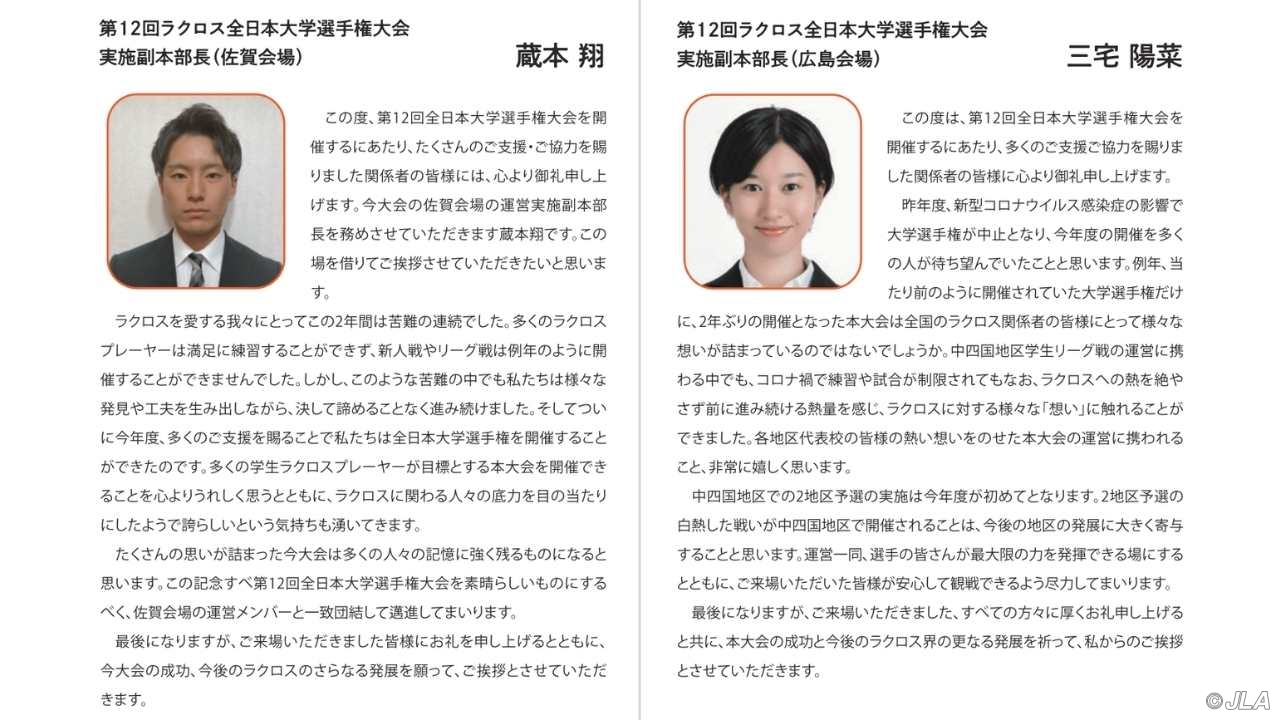 第12回ラクロス全日本大学選手権大会
実施副本部長（佐賀会場）

蔵本 翔

この度、第12回全日本大学選手権大会を開催するにあたり、たくさんのご支援・ご協力を賜りました関係者の皆様には、心より御礼申し上げます。今大会の佐賀会場の運営実施副本部長を務めさせていただきます蔵本翔です。この場を借りてご挨拶させていただきたいと思います。

ラクロスを愛する我々にとってこの2年間は苦難の連続でした。多くのラクロスプレーヤーは満足に練習することができず、新人戦やリーグ戦は例年のように開催することができませんでした。しかし、このような苦難の中でも私たちは様々な発見や工夫を生み出しながら、決して諦めることなく進み続けました。そしてついに今年度、多くのご支援を賜ることで私たちは全日本大学選手権を開催することができたのです。多くの学生ラクロスプレーヤーが目標とする本大会を開催できることを心よりうれしく思うとともに、ラクロスに関わる人々の底力を目の当たりにしたようで誇らしいという気持ちも湧いてきます。

たくさんの思いが詰まった今大会は多くの人々の記憶に強く残るものになると思います。この記念すべ第12回全日本大学選手権大会を素晴らしいものにするべく、佐賀会場の運営メンバーと一致団結して邁進してまいります。

最後になりますが、ご来場いただきました皆様にお礼を申し上げるとともに、今大会の成功、今後のラクロスのさらなる発展を願って、ご挨拶とさせていただきます。

第12回ラクロス全日本大学選手権大会
実施副本部長（広島会場）

三宅 陽菜

この度は、第12回全日本大学選手権大会を開催するにあたり、多くのご支援ご協力を賜りました関係者の皆様に心より御礼申し上げます。

昨年度、新型コロナウイルス感染症の影響で大学選手権が中止となり、今年度の開催を多くの人が待ち望んでいたことと思います。例年、当たり前のように開催されていた大学選手権だけに、2年ぶりの開催となった本大会は全国のラクロス関係者の皆様にとって様々な想いが詰まっているのではないでしょうか。中四国地区学生リーグ戦の運営に携わる中でも、コロナ禍で練習や試合が制限されてもなお、ラクロスへの熱を絶やさず前に進み続ける熱量を感じ、ラクロスに対する様々な「想い」に触れることができました。各地区代表校の皆様の熱い想いをのせた本大会の運営に携われること、非常に嬉しく思います。

中四国地区での2地区予選の実施は今年度が初めてとなります。2地区予選の白熱した戦いが中四国地区で開催されることは、今後の地区の発展に大きく寄与することと思います。運営一同、選手の皆さんが最大限の力を発揮できる場にするとともに、ご来場いただいた皆様が安心して観戦できるよう尽力してまいります。

最後になりますが、ご来場いただきました、すべての方々に厚くお礼申し上げると共に、本大会の成功と今後のラクロス界の更なる発展を祈って、私からのご挨拶とさせていただきます。

©JLA